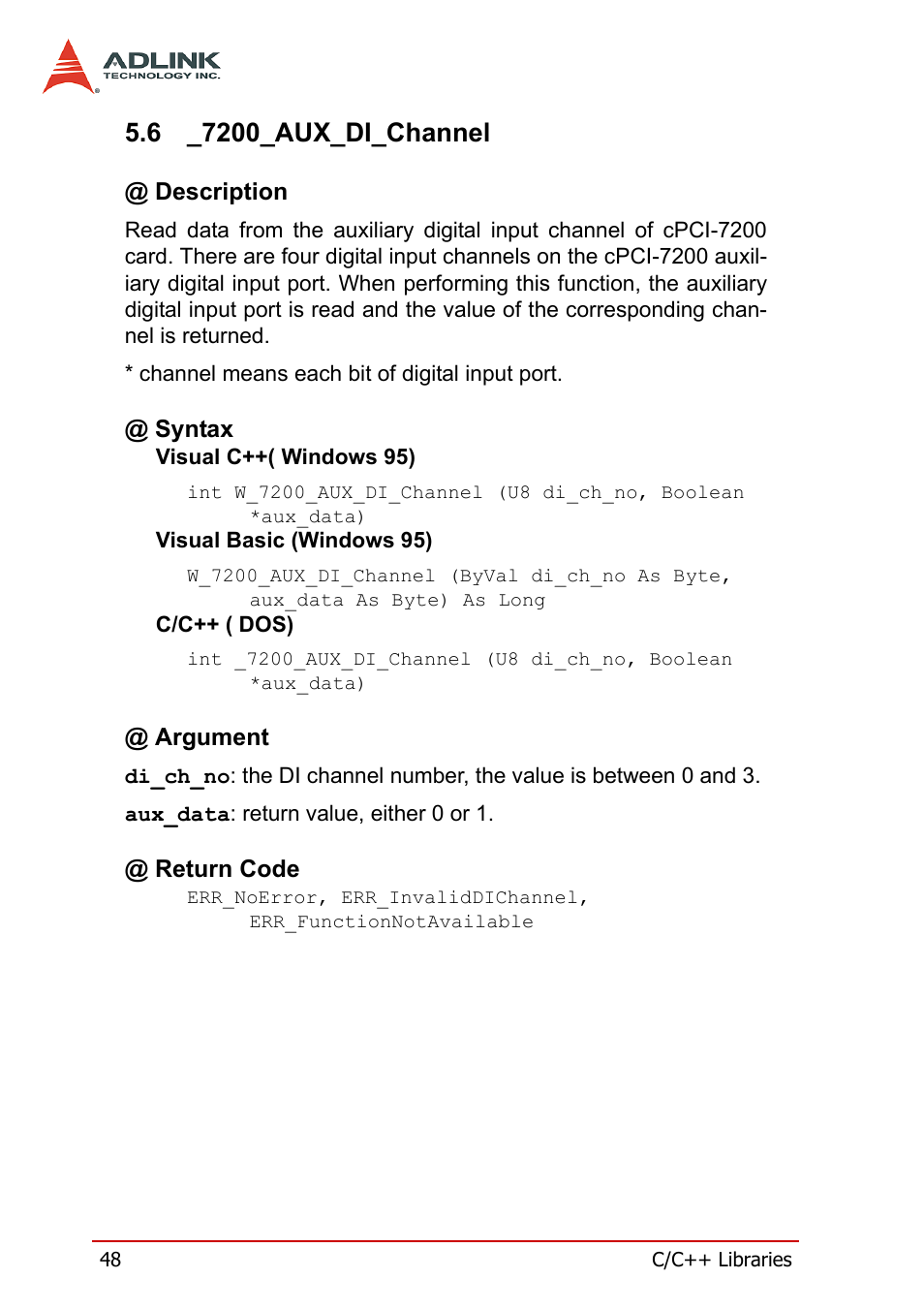 ADLINK
TECHNOLOGY INC.

5.6 _7200_AUX_DI_Channel

@ Description

Read data from the auxiliary digital input channel of cPCI-7200 card. There are four digital input channels on the cPCI-7200 auxiliary digital input port. When performing this function, the auxiliary digital input port is read and the value of the corresponding channel is returned.

* channel means each bit of digital input port.

@ Syntax

Visual C++( Windows 95)

int W_7200_AUX_DI_Channel (U8 di_ch_no, Boolean *aux_data)

Visual Basic (Windows 95)

W_7200_AUX_DI_Channel (ByVal di_ch_no As Byte, aux_data As Byte) As Long

C/C++ ( DOS)

int _7200_AUX_DI_Channel (U8 di_ch_no, Boolean *aux_data)

@ Argument

di_ch_no: the DI channel number, the value is between 0 and 3.

aux_data: return value, either 0 or 1.

@ Return Code

ERR_NoError, ERR_InvalidDIChannel, ERR_FunctionNotAvailable

48 C/C++ Libraries